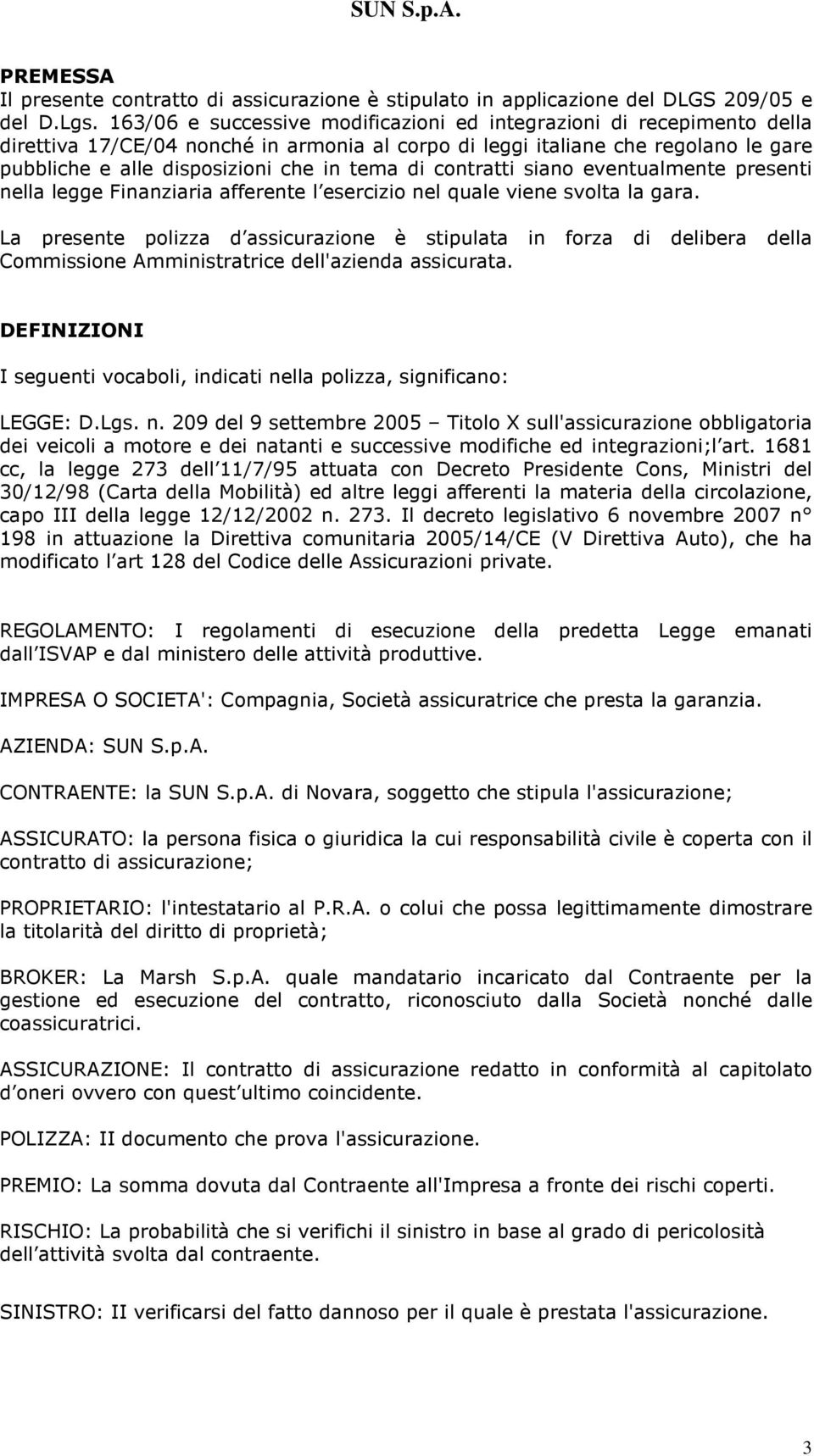 SUN S.p.A.

PREMESSA
Il presente contratto di assicurazione è stipulato in applicazione del DLGS 209/05 e del D.Lgs. 163/06 e successive modificazioni ed integrazioni di recepimento della direttiva 17/CE/04 nonché in armonia al corpo di leggi italiane che regolano le gare pubbliche e alle disposizioni che in tema di contratti siano eventualmente presenti nella legge Finanziaria afferente l esercizio nel quale viene svolta la gara.

La presente polizza d assicurazione è stipulata in forza di delibera della Commissione Amministratrice dell'azienda assicurata.

DEFINIZIONI

I seguenti vocaboli, indicati nella polizza, significano:

LEGGE: D.Lgs. n. 209 del 9 settembre 2005 – Titolo X sull'assicurazione obbligatoria dei veicoli a motore e dei natanti e successive modifiche ed integrazioni;l art. 1681 cc, la legge 273 dell 11/7/95 attuata con Decreto Presidente Cons, Ministri del 30/12/98 (Carta della Mobilità) ed altre leggi afferenti la materia della circolazione, capo III della legge 12/12/2002 n. 273. Il decreto legislativo 6 novembre 2007 n° 198 in attuazione la Direttiva comunitaria 2005/14/CE (V Direttiva Auto), che ha modificato l art 128 del Codice delle Assicurazioni private.

REGOLAMENTO: I regolamenti di esecuzione della predetta Legge emanati dall ISVAP e dal ministero delle attività produttive.

IMPRESA O SOCIETA': Compagnia, Società assicuratrice che presta la garanzia.

AZIENDA: SUN S.p.A.

CONTRAENTE: la SUN S.p.A. di Novara, soggetto che stipula l'assicurazione;

ASSICURATO: la persona fisica o giuridica la cui responsabilità civile è coperta con il contratto di assicurazione;

PROPRIETARIO: l'intestatario al P.R.A. o colui che possa legittimamente dimostrare la titolarità del diritto di proprietà;

BROKER: La Marsh S.p.A. quale mandatario incaricato dal Contraente per la gestione ed esecuzione del contratto, riconosciuto dalla Società nonché dalle coassicuratrici.

ASSICURAZIONE: Il contratto di assicurazione redatto in conformità al capitolato d oneri ovvero con quest ultimo coincidente.

POLIZZA: II documento che prova l'assicurazione.

PREMIO: La somma dovuta dal Contraente all'Impresa a fronte dei rischi coperti.

RISCHIO: La probabilità che si verifichi il sinistro in base al grado di pericolosità dell attività svolta dal contraente.

SINISTRO: II verificarsi del fatto dannoso per il quale è prestata l'assicurazione.

3